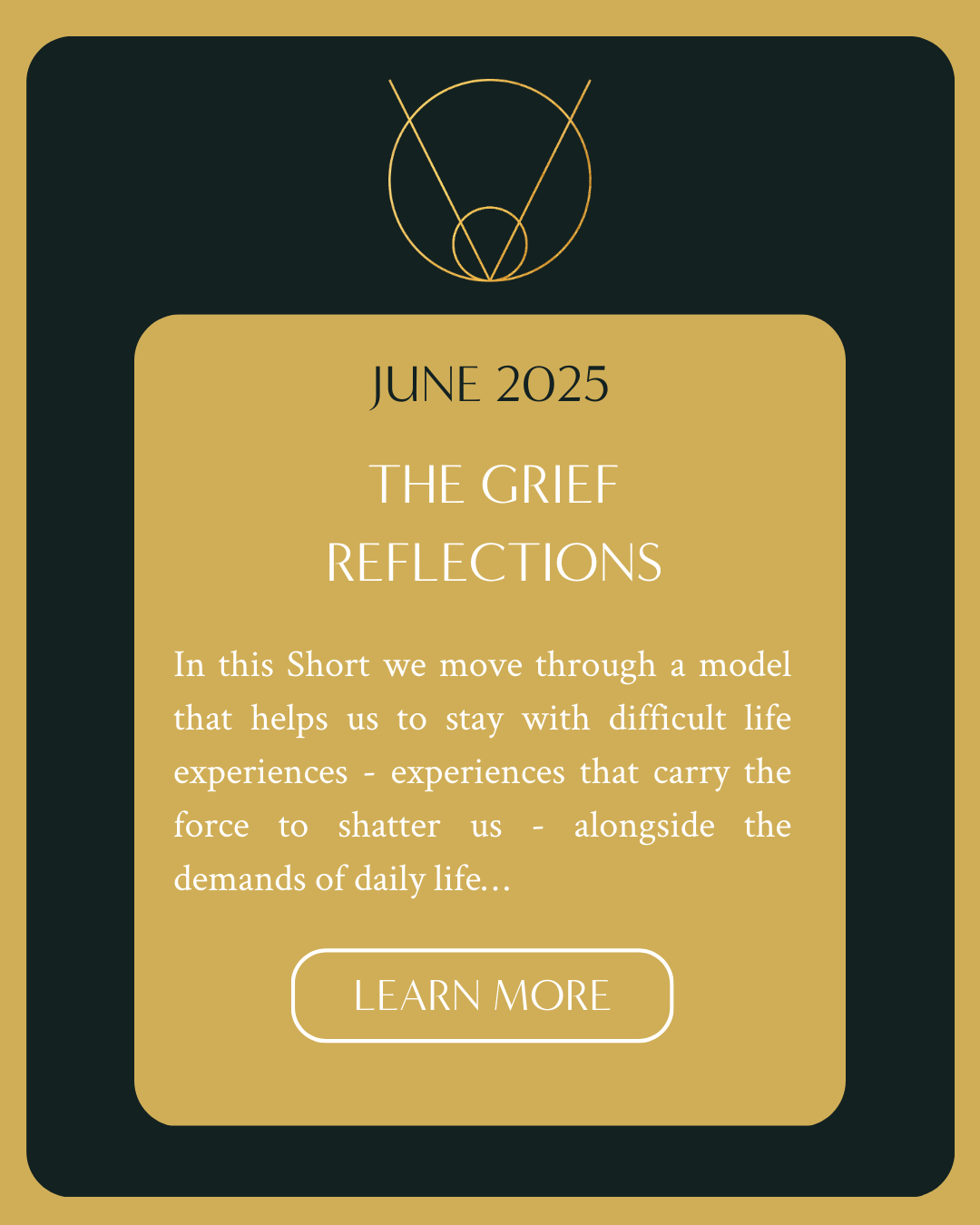 JUNE 2025

THE GRIEF
REFLECTIONS

In this Short we move through a model that helps us to stay with difficult life experiences - experiences that carry the force to shatter us - alongside the demands of daily life...

LEARN MORE